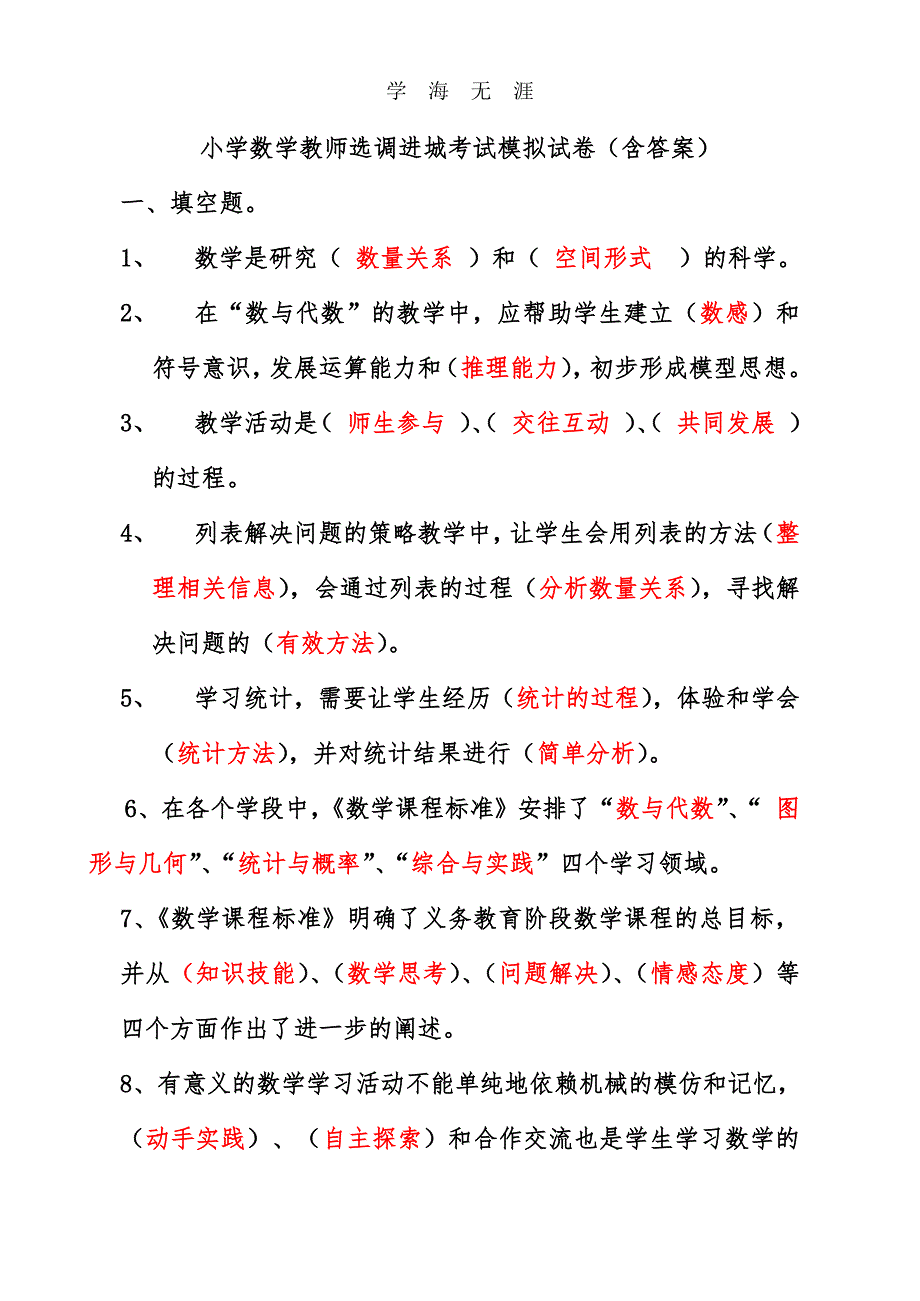 学 海 无 涯

小学数学教师选调进城考试模拟试卷（含答案）

一、填空题。

1、 数学是研究（ 数量关系 ）和（ 空间形式 ）的科学。

2、 在“数与代数”的教学中，应帮助学生建立（数感）和符号意识，发展运算能力和（推理能力），初步形成模型思想。

3、 教学活动是（ 师生参与 ）、（ 交往互动 ）、（ 共同发展 ）的过程。

4、 列表解决问题的策略教学中，让学生会用列表的方法（整理相关信息），会通过列表的过程（分析数量关系），寻找解决问题的（有效方法）。

5、 学习统计，需要让学生经历（统计的过程），体验和学会（统计方法），并对统计结果进行（简单分析）。

6、在各个学段中，《数学课程标准》安排了“数与代数”、“ 图形与几何”、“统计与概率”、“综合与实践”四个学习领域。

7、《数学课程标准》明确了义务教育阶段数学课程的总目标，并从（知识技能）、（数学思考）、（问题解决）、（情感态度）等四个方面作出了进一步的阐述。

8、有意义的数学学习活动不能单纯地依赖机械的模仿和记忆，（动手实践）、（自主探索）和合作交流也是学生学习数学的